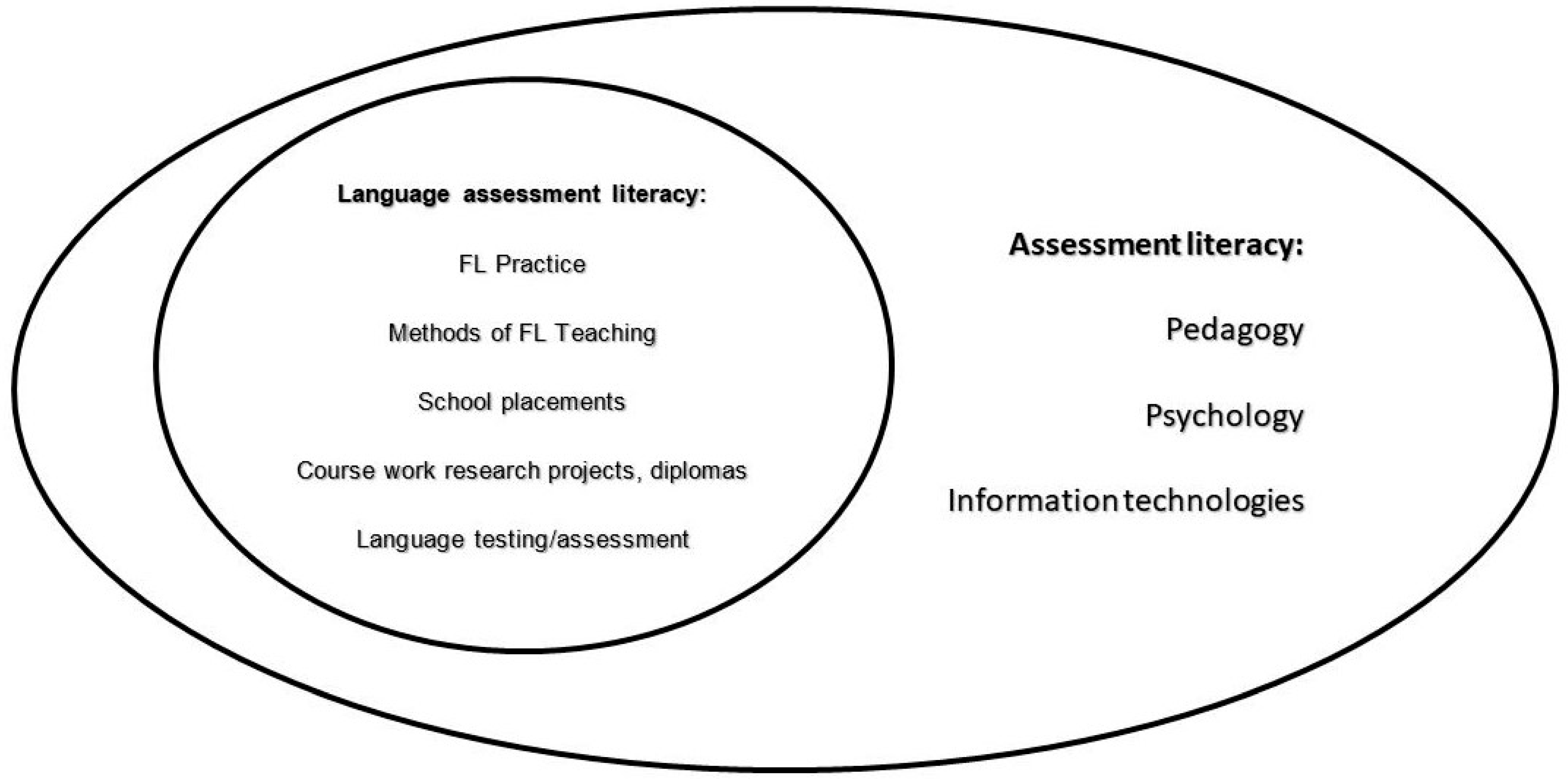 Language assessment literacy:

FL Practice

Methods of FL Teaching

School placements

Course work research projects, diplomas

Language testing/assessment

Assessment literacy:

Pedagogy

Psychology

Information technologies